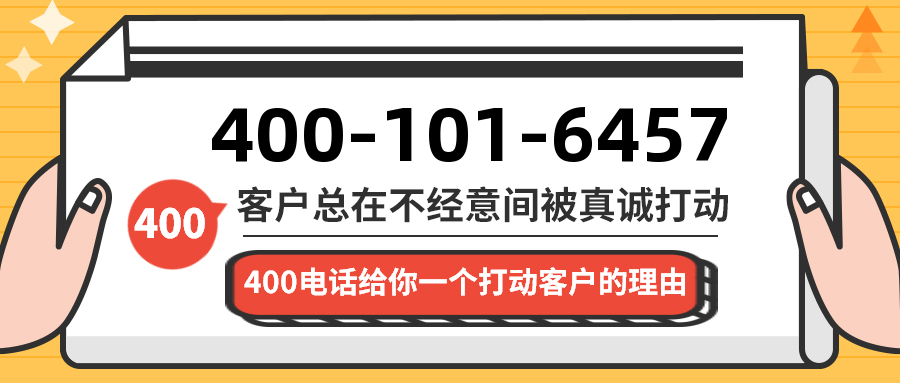 400-101-6457

400

客户总在不经意间被真诚打动

400电话给你一个打动客户的理由